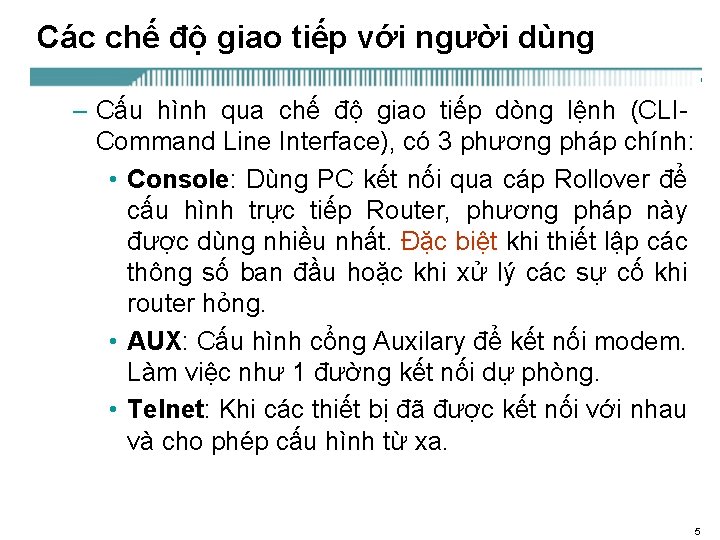 Các chế độ giao tiếp với người dùng

– Cấu hình qua chế độ giao tiếp dòng lệnh (CLI-Command Line Interface), có 3 phương pháp chính:

• Console: Dùng PC kết nối qua cáp Rollover để cấu hình trực tiếp Router, phương pháp này được dùng nhiều nhất. Đặc biệt khi thiết lập các thông số ban đầu hoặc khi xử lý các sự cố khi router hỏng.

• AUX: Cấu hình cổng Auxilary để kết nối modem. Làm việc như 1 đường kết nối dự phòng.

• Telnet: Khi các thiết bị đã được kết nối với nhau và cho phép cấu hình từ xa.

5